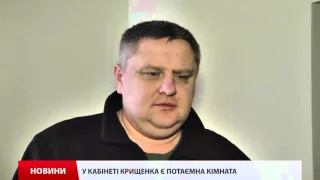 НОВИНИ
У КАБІНЕТІ КРИЩЕНКА Є ПОТАЄМНА КІМНАТА